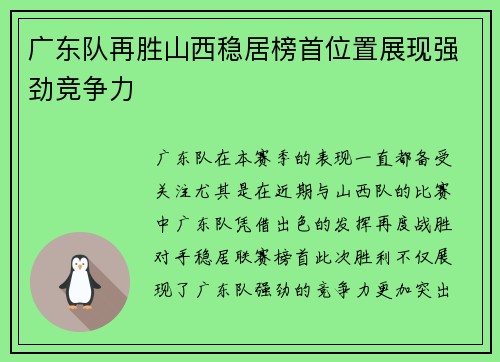 广东队再胜山西稳居榜首位置展现强劲竞争力

广东队在本赛季的表现一直都备受关注尤其是在近期与山西队的比赛中广东队凭借出色的发挥再度战胜对手稳居联赛榜首此次胜利不仅展现了广东队强劲的竞争力更加突出